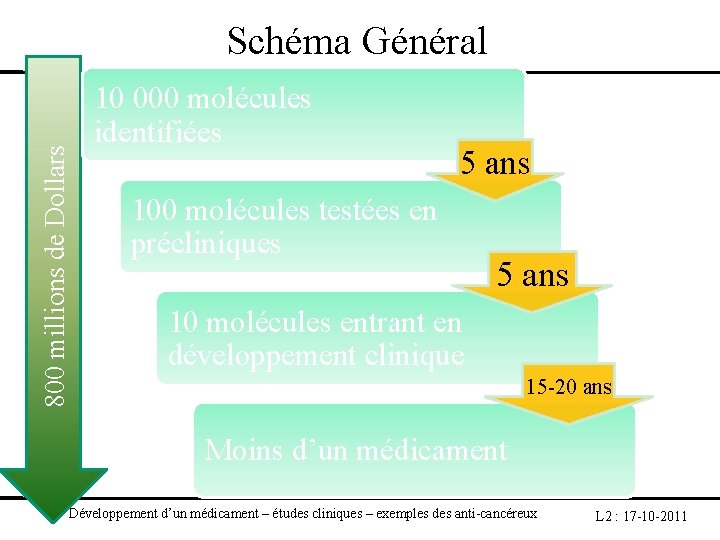 Schéma Général

800 millions de Dollars

10 000 molécules identifiées

5 ans

100 molécules testées en précliniques

5 ans

10 molécules entrant en développement clinique

15-20 ans

Moins d'un médicament

Développement d'un médicament – études cliniques – exemples des anti-cancéreux

L2 : 17-10-2011